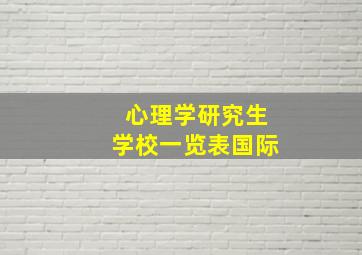 心理学研究生
学校一览表国际